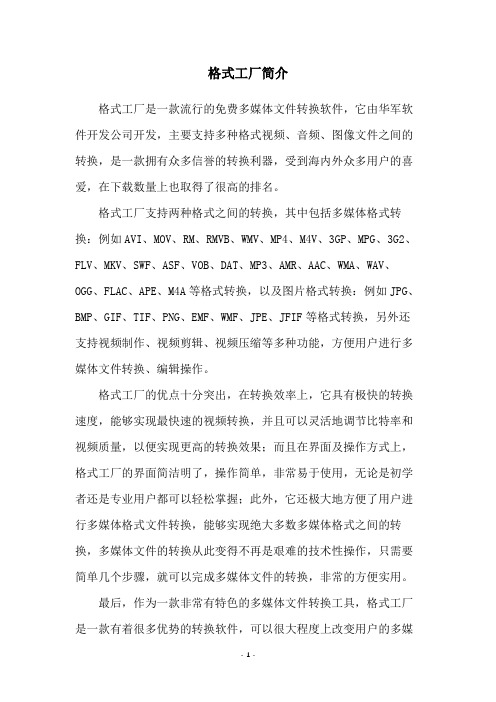 格式工厂简介

格式工厂是一款流行的免费多媒体文件转换软件，它由华军软件开发公司开发，主要支持多种格式视频、音频、图像文件之间的转换，是一款拥有众多信誉的转换利器，受到海内外众多用户的喜爱，在下载数量上也取得了很高的排名。

格式工厂支持两种格式之间的转换，其中包括多媒体格式转换：例如AVI、MOV、RM、RMVB、WMV、MP4、M4V、3GP、MPG、3G2、FLV、MKV、SWF、ASF、VOB、DAT、MP3、AMR、AAC、WMA、WAV、OGG、FLAC、APE、M4A等格式转换，以及图片格式转换：例如JPG、BMP、GIF、TIF、PNG、EMF、WMF、JPE、JFIF等格式转换，另外还支持视频制作、视频剪辑、视频压缩等多种功能，方便用户进行多媒体文件转换、编辑操作。

格式工厂的优点十分突出，在转换效率上，它具有极快的转换速度，能够实现最快速的视频转换，并且可以灵活地调节比特率和视频质量，以便实现更高的转换效果；而且在界面及操作方式上，格式工厂的界面简洁明了，操作简单，非常易于使用，无论是初学者还是专业用户都可以轻松掌握；此外，它还极大地方便了用户进行多媒体格式文件转换，能够实现绝大多数多媒体格式之间的转换，多媒体文件的转换从此变得不再是艰难的技术性操作，只需要简单几个步骤，就可以完成多媒体文件的转换，非常的方便实用。

最后，作为一款非常有特色的多媒体文件转换工具，格式工厂是一款有着很多优势的转换软件，可以很大程度上改变用户的多媒

- 1 -